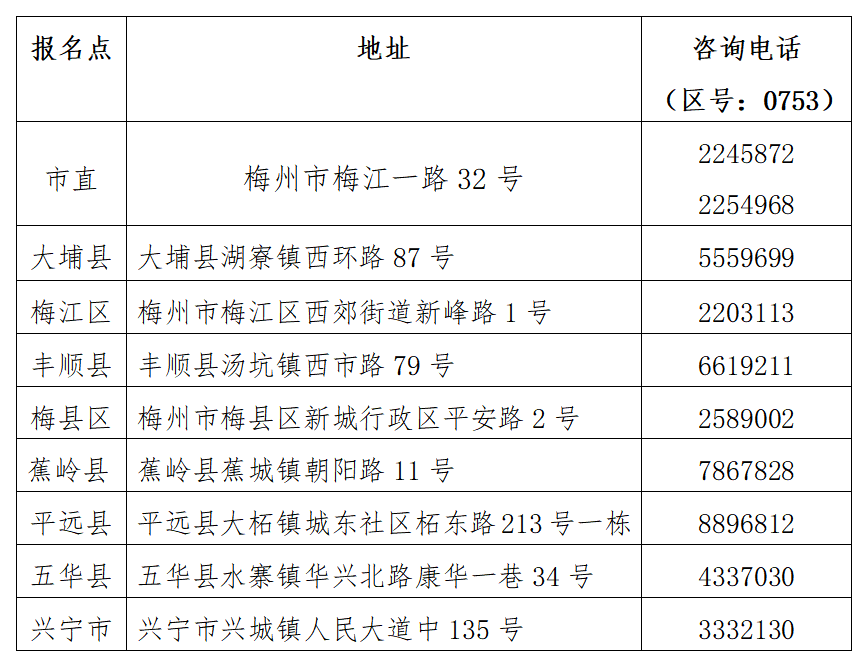 | 报名点 | 地址 | 咨询电话（区号：0753） |
|---|---|---|
| 市直 | 梅州市梅江一路32号 | 2245872 2254968 |
| 大埔县 | 大埔县湖寮镇西环路87号 | 5559699 |
| 梅江区 | 梅州市梅江区西郊街道新峰路1号 | 2203113 |
| 丰顺县 | 丰顺县汤坑镇西市路79号 | 6619211 |
| 梅县区 | 梅州市梅县区新城行政区平安路2号 | 2589002 |
| 蕉岭县 | 蕉岭县蕉城镇朝阳路11号 | 7867828 |
| 平远县 | 平远县大柘镇城东社区柘东路213号一栋 | 8896812 |
| 五华县 | 五华县水寨镇华兴北路康华一巷34号 | 4337030 |
| 兴宁市 | 兴宁市兴城镇人民大道中135号 | 3332130 |